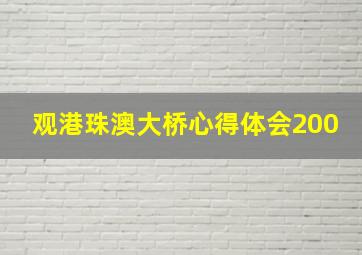 观港珠澳大桥心得体会200